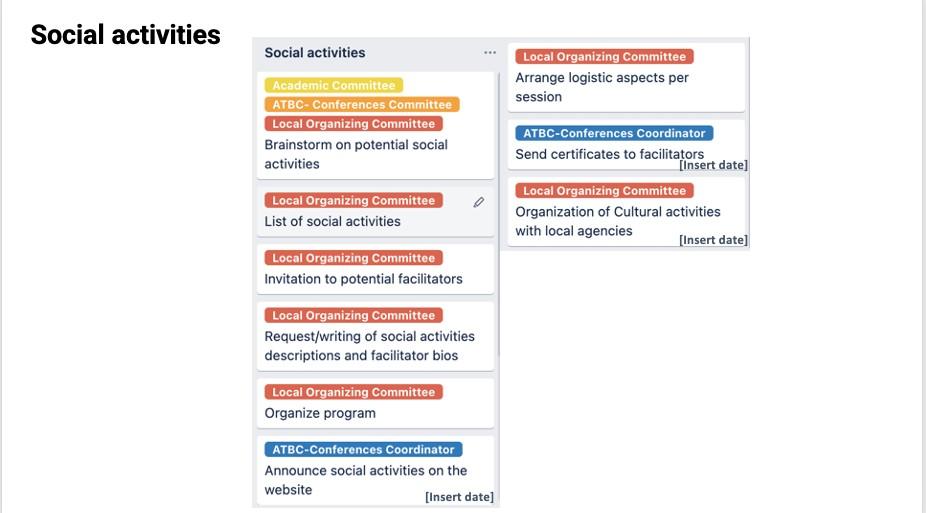 Social activities

Social activities ...

Academic Committee
ATBC- Conferences Committee
Local Organizing Committee
Brainstorm on potential social activities

Local Organizing Committee
List of social activities

Local Organizing Committee
Invitation to potential facilitators

Local Organizing Committee
Request/writing of social activities descriptions and facilitator bios

Local Organizing Committee
Organize program

ATBC-Conferences Coordinator
Announce social activities on the website
[Insert date]

Local Organizing Committee
Arrange logistic aspects per session

ATBC-Conferences Coordinator
Send certificates to facilitators
[Insert date]

Local Organizing Committee
Organization of Cultural activities with local agencies
[Insert date]